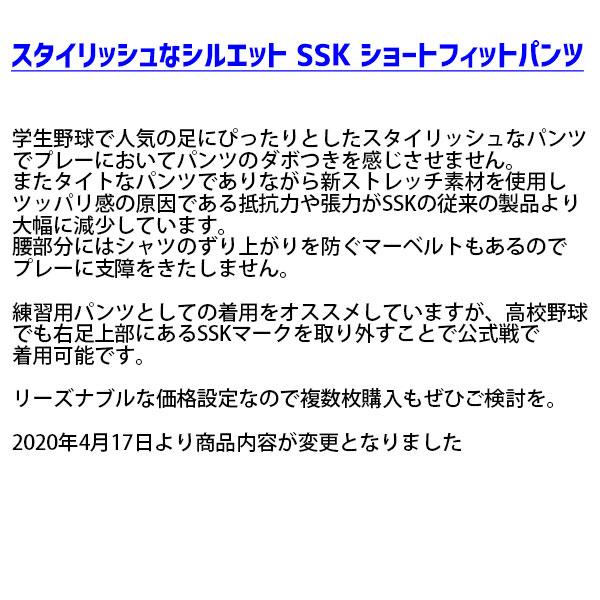 スタイリッシュなシルエット SSK ショートフィットパンツ

学生野球で人気の足にぴったりとしたスタイリッシュなパンツでプレーにおいてパンツのダボつきを感じさせません。
またタイトなパンツでありながら新ストレッチ素材を使用しツッパリ感の原因である抵抗力や張力がSSKの従来の製品より大幅に減少しています。
腰部分にはシャツのずり上がりを防ぐマーベルトもあるのでプレーに支障をきたしません。

練習用パンツとしての着用をオススメしていますが、高校野球でも右足上部にあるSSKマークを取り外すことで公式戦で着用可能です。

リーズナブルな価格設定なので複数枚購入もぜひご検討を。

2020年4月17日より商品内容が変更となりました